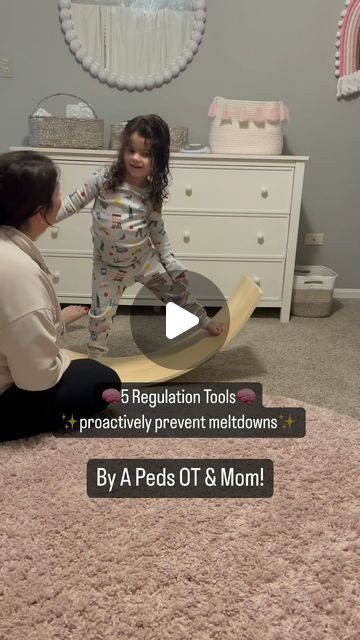 🧠5 Regulation Tools🧠
✨proactively prevent meltdowns✨

By A Peds OT & Mom!